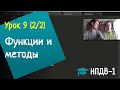 Урок 9 (2/2)

Функции и методы

НПДВ-1